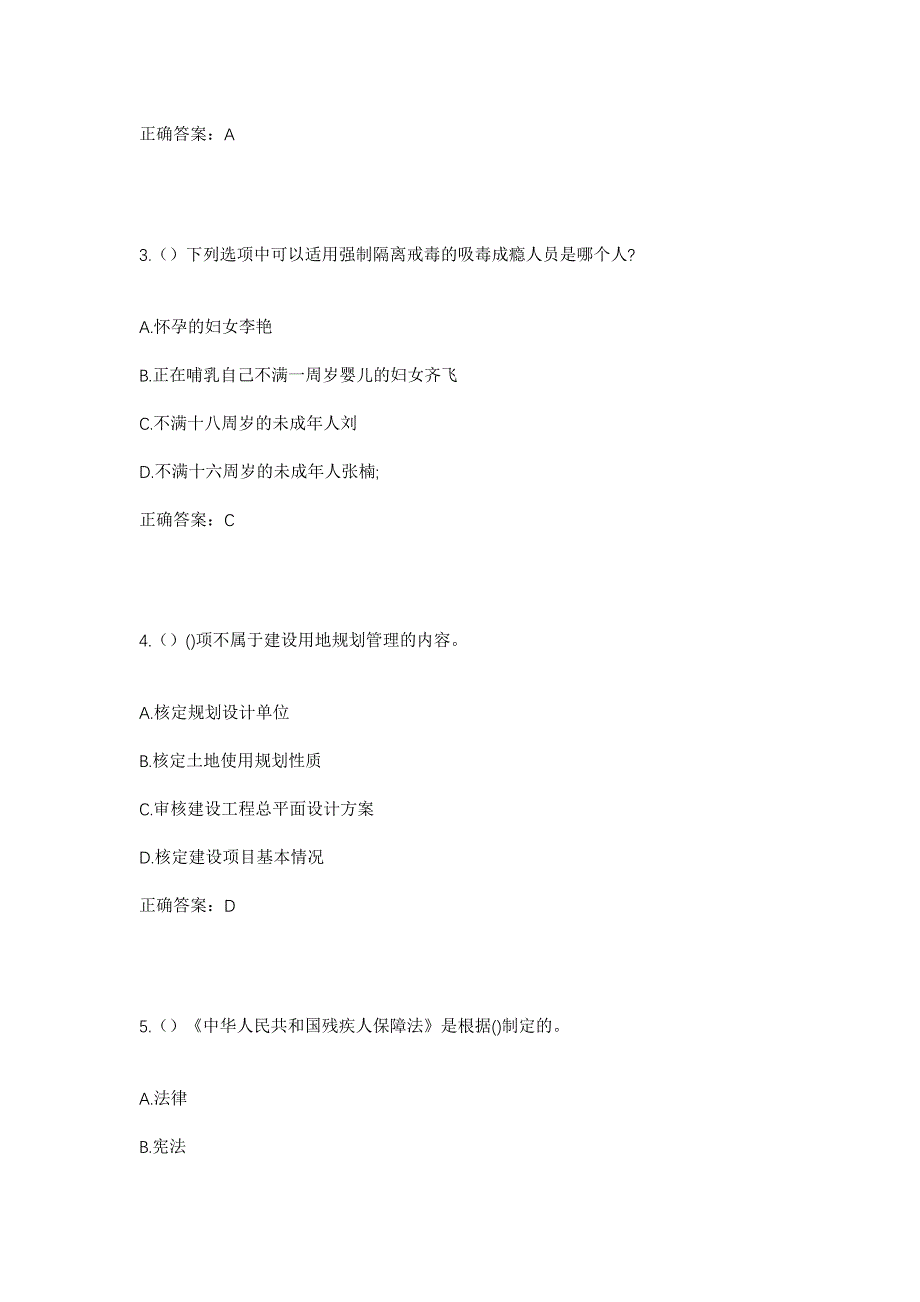 正确答案：A

3.（）下列选项中可以适用强制隔离戒毒的吸毒成瘾人员是哪个人?

A.怀孕的妇女李艳

B.正在哺乳自己不满一周岁婴儿的妇女齐飞

C.不满十八周岁的未成年人刘

D.不满十六周岁的未成年人张楠;

正确答案：C

4.（）()项不属于建设用地规划管理的内容。

A.核定规划设计单位

B.核定土地使用规划性质

C.审核建设工程总平面设计方案

D.核定建设项目基本情况

正确答案：D

5.（）《中华人民共和国残疾人保障法》是根据()制定的。

A.法律

B.宪法